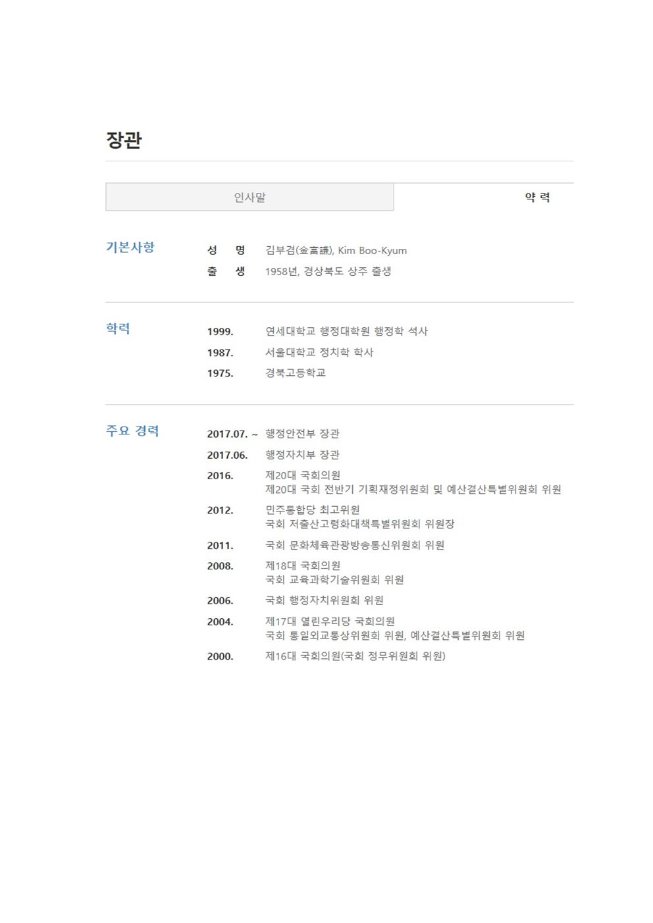 장관

인사말

약 력

기본사항

성 명 김부겸(金富謙), Kim Boo-Kyum

출 생 1958년, 경상북도 상주 출생

학력

1999. 연세대학교 행정대학원 행정학 석사

1987. 서울대학교 정치학 학사

1975. 경북고등학교

주요 경력

2017.07. ~ 행정안전부 장관

2017.06. 행정자치부 장관

2016. 제20대 국회의원
제20대 국회 전반기 기획재정위원회 및 예산결산특별위원회 위원

2012. 민주통합당 최고위원
국회 저출산고령화대책특별위원회 위원장

2011. 국회 문화체육관광방송통신위원회 위원

2008. 제18대 국회의원
국회 교육과학기술위원회 위원

2006. 국회 행정자치위원회 위원

2004. 제17대 열린우리당 국회의원
국회 통일외교통상위원회 위원, 예산결산특별위원회 위원

2000. 제16대 국회의원(국회 정무위원회 위원)